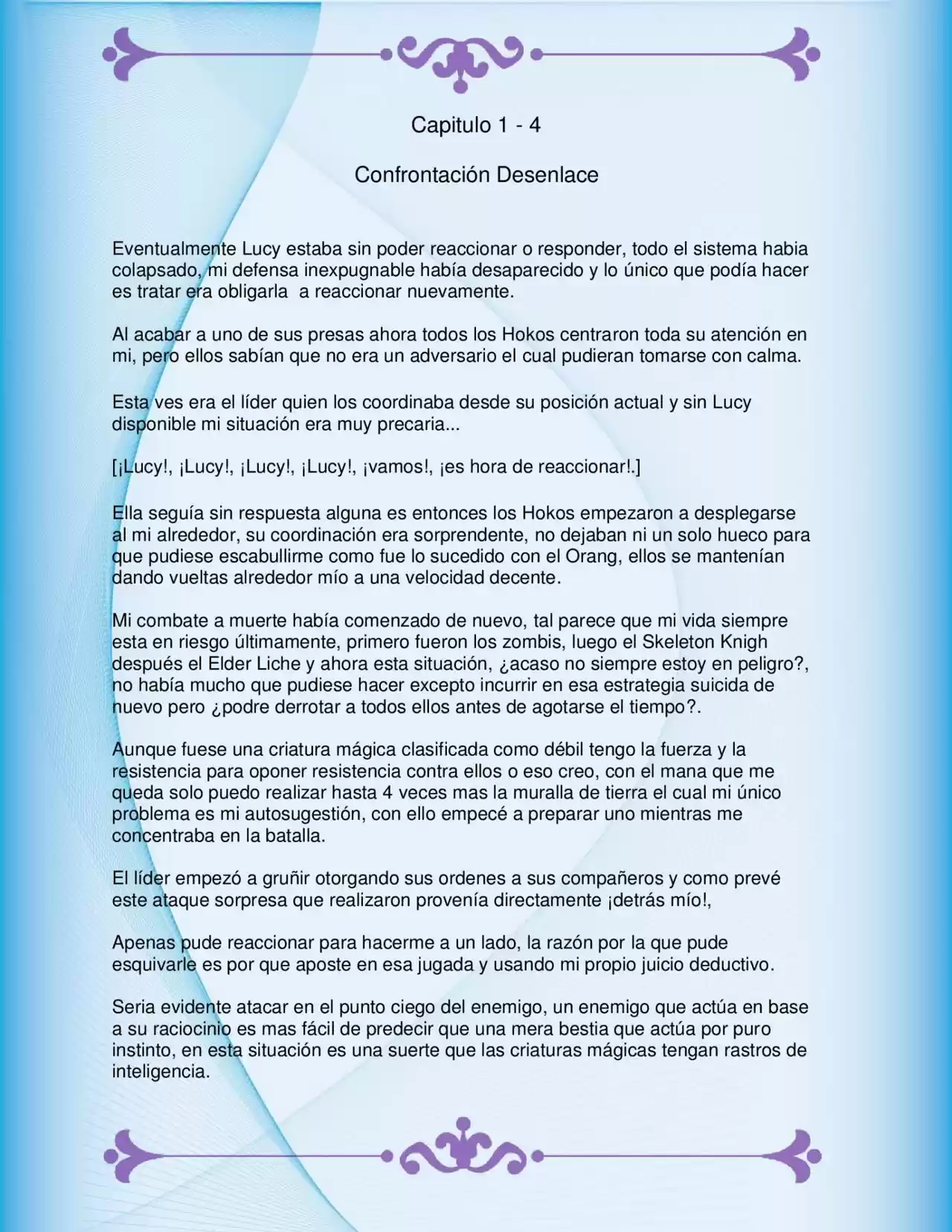 Capitulo 1 - 4

Confrontación Desenlace

Eventualmente Lucy estaba sin poder reaccionar o responder, todo el sistema habia colapsado, mi defensa inexpugnable había desaparecido y lo único que podía hacer es tratar era obligarla a reaccionar nuevamente.

Al acabar a uno de sus presas ahora todos los Hokos centraron toda su atención en mi, pero ellos sabían que no era un adversario el cual pudieran tomarse con calma.

Esta ves era el líder quien los coordinaba desde su posición actual y sin Lucy disponible mi situación era muy precaria...

[¡Lucy!, ¡Lucy!, ¡Lucy!, ¡Lucy!, ¡vamos!, ¡es hora de reaccionar!.]

Ella seguía sin respuesta alguna es entonces los Hokos empezaron a desplegarse al mi alrededor, su coordinación era sorprendente, no dejaban ni un solo hueco para que pudiese escabullirme como fue lo sucedido con el Orang, ellos se mantenían dando vueltas alrededor mío a una velocidad decente.

Mi combate a muerte había comenzado de nuevo, tal parece que mi vida siempre esta en riesgo últimamente, primero fueron los zombis, luego el Skeleton Knigh después el Elder Liche y ahora esta situación, ¿acaso no siempre estoy en peligro?, no había mucho que pudiese hacer excepto incurrir en esa estrategia suicida de nuevo pero ¿podre derrotar a todos ellos antes de agotarse el tiempo?.

Aunque fuese una criatura mágica clasificada como débil tengo la fuerza y la resistencia para oponer resistencia contra ellos o eso creo, con el mana que me queda solo puedo realizar hasta 4 veces mas la muralla de tierra el cual mi único problema es mi autosugestión, con ello empecé a preparar uno mientras me concentraba en la batalla.

El líder empezó a gruñir otorgando sus ordenes a sus compañeros y como prevé este ataque sorpresa que realizaron provenía directamente ¡detrás mío!,

Apenas pude reaccionar para hacerme a un lado, la razón por la que pude esquivarle es por que aposte en esa jugada y usando mi propio juicio deductivo.

Seria evidente atacar en el punto ciego del enemigo, un enemigo que actúa en base a su raciocinio es mas fácil de predecir que una mera bestia que actúa por puro instinto, en esta situación es una suerte que las criaturas mágicas tengan rastros de inteligencia.